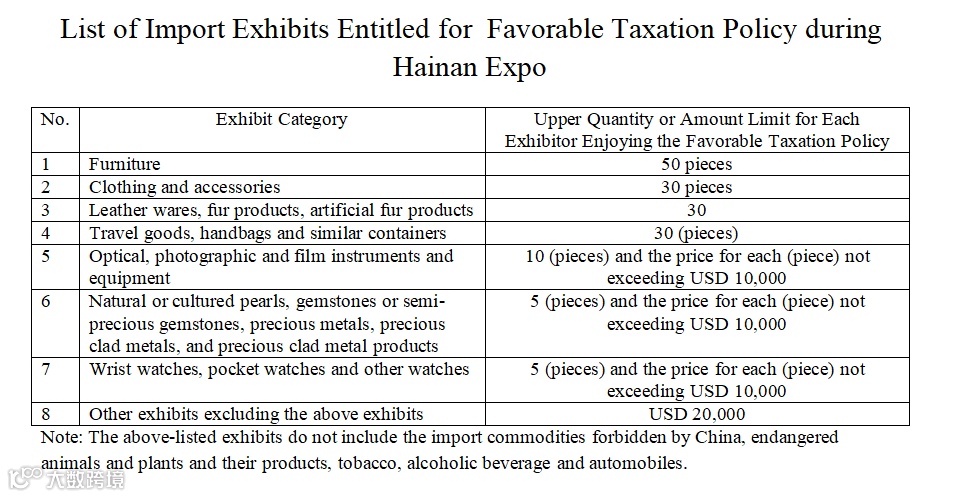 List of Import Exhibits Entitled for Favorable Taxation Policy during Hainan Expo

| No. | Exhibit Category | Upper Quantity or Amount Limit for Each Exhibitor Enjoying the Favorable Taxation Policy |
|---|---|---|
| 1 | Furniture | 50 pieces |
| 2 | Clothing and accessories | 30 pieces |
| 3 | Leather wares, fur products, artificial fur products | 30 |
| 4 | Travel goods, handbags and similar containers | 30 (pieces) |
| 5 | Optical, photographic and film instruments and equipment | 10 (pieces) and the price for each (piece) not exceeding USD 10,000 |
| 6 | Natural or cultured pearls, gemstones or semi-precious gemstones, precious metals, precious clad metals, and precious clad metal products | 5 (pieces) and the price for each (piece) not exceeding USD 10,000 |
| 7 | Wrist watches, pocket watches and other watches | 5 (pieces) and the price for each (piece) not exceeding USD 10,000 |
| 8 | Other exhibits excluding the above exhibits | USD 20,000 |

Note: The above-listed exhibits do not include the import commodities forbidden by China, endangered animals and plants and their products, tobacco, alcoholic beverage and automobiles.

大数跨境